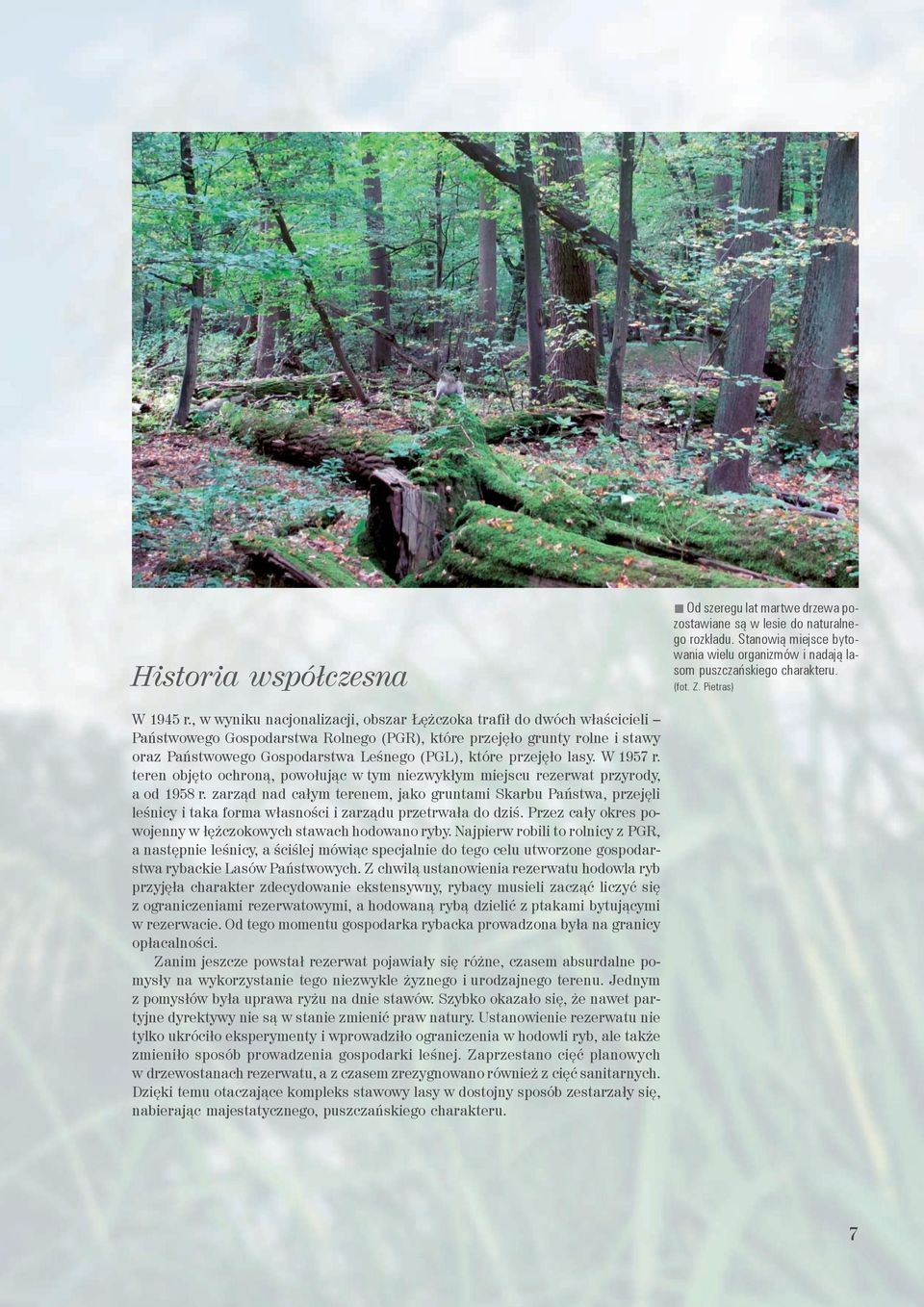 Od szeregu lat martwe drzewa pozostawiane są w lesie do naturalnego rozkładu. Stanowią miejsce bytowania wielu organizmów i nadają lasom puszczańskiego charakteru. (fot. Z. Pietras)

Historia współczesna

W 1945 r., w wyniku nacjonalizacji, obszar Łężczoka trafił do dwóch właścicieli – Państwowego Gospodarstwa Rolnego (PGR), które przejęło grunty rolne i stawy oraz Państwowego Gospodarstwa Leśnego (PGL), które przejęło lasy. W 1957 r. teren objęto ochroną, powołując w tym niezwykłym miejscu rezerwat przyrody, a od 1958 r. zarząd nad całym terenem, jako gruntami Skarbu Państwa, przejęli leśnicy i taka forma własności i zarządu przetrwała do dziś. Przez cały okres powojenny w łężczokowych stawach hodowano ryby. Najpierw robili to rolnicy z PGR, a następnie leśnicy, a ściślej mówiąc specjalnie do tego celu utworzone gospodarstwa rybackie Lasów Państwowych. Z chwilą ustanowienia rezerwatu hodowla ryb przyjęła charakter zdecydowanie ekstensywny, rybacy musieli zacząć liczyć się z ograniczeniami rezerwatowymi, a hodowaną rybą dzielić z ptakami bytującymi w rezerwacie. Od tego momentu gospodarka rybacka prowadzona była na granicy opłacalności.

Zanim jeszcze powstał rezerwat pojawiały się różne, czasem absurdalne pomysły na wykorzystanie tego niezwykle żyznego i urodzajnego terenu. Jednym z pomysłów była uprawa ryżu na dnie stawów. Szybko okazało się, że nawet partyjne dyrektywy nie są w stanie zmienić praw natury. Ustanowienie rezerwatu nie tylko ukróciło eksperymenty i wprowadziło ograniczenia w hodowli ryb, ale także zmieniło sposób prowadzenia gospodarki leśnej. Zaprzestano cięć planowych w drzewostanach rezerwatu, a z czasem zrezygnowano również z cięć sanitarnych. Dzięki temu otaczające kompleks stawowy lasy w dostojny sposób zestarzały się, nabierając majestatycznego, puszczańskiego charakteru.

7